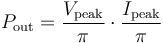 $P_{\text{out}} = \frac{V_{\text{peak}}}{\pi} \cdot \frac{I_{\text{peak}}}{\pi}$